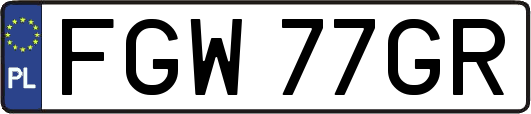 PL
FGW 77GR